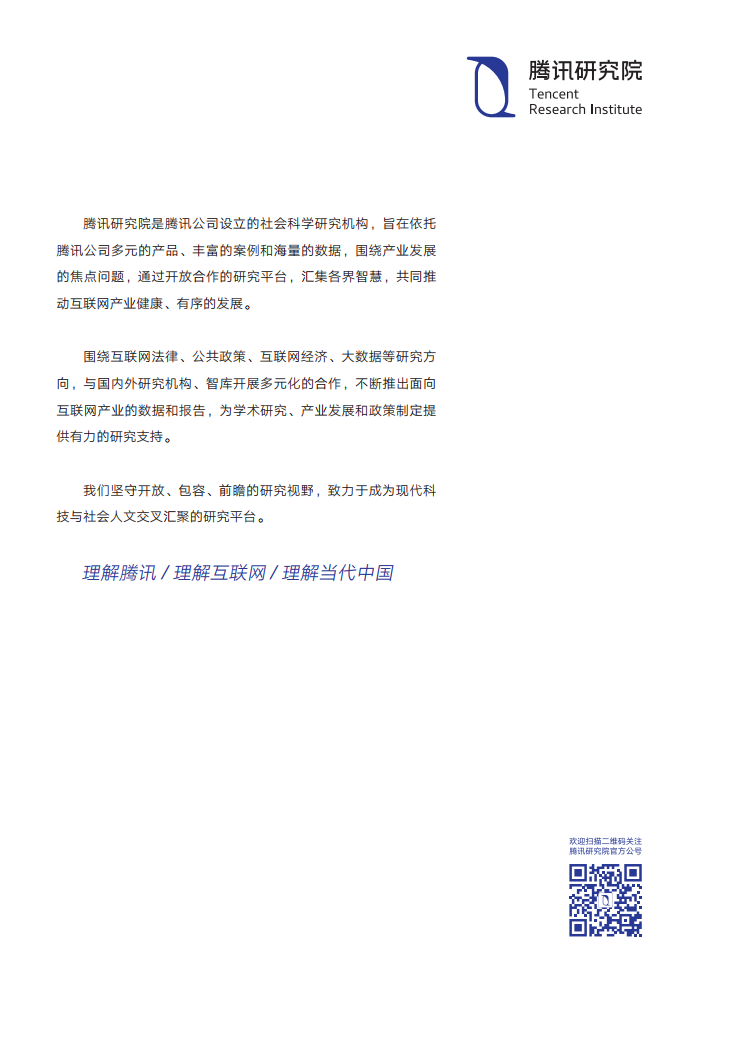 腾讯研究院
Tencent
Research Institute

腾讯研究院是腾讯公司设立的社会科学研究机构，旨在依托腾讯公司多元的产品、丰富的案例和海量的数据，围绕产业发展的焦点问题，通过开放合作的研究平台，汇集各界智慧，共同推动互联网产业健康、有序的发展。

围绕互联网法律、公共政策、互联网经济、大数据等研究方向，与国内外研究机构、智库开展多元化的合作，不断推出面向互联网产业的数据和报告，为学术研究、产业发展和政策制定提供有力的研究支持。

我们坚守开放、包容、前瞻的研究视野，致力于成为现代科技与社会人文交叉汇聚的研究平台。

理解腾讯 / 理解互联网 / 理解当代中国

欢迎扫描二维码关注
腾讯研究院官方公号